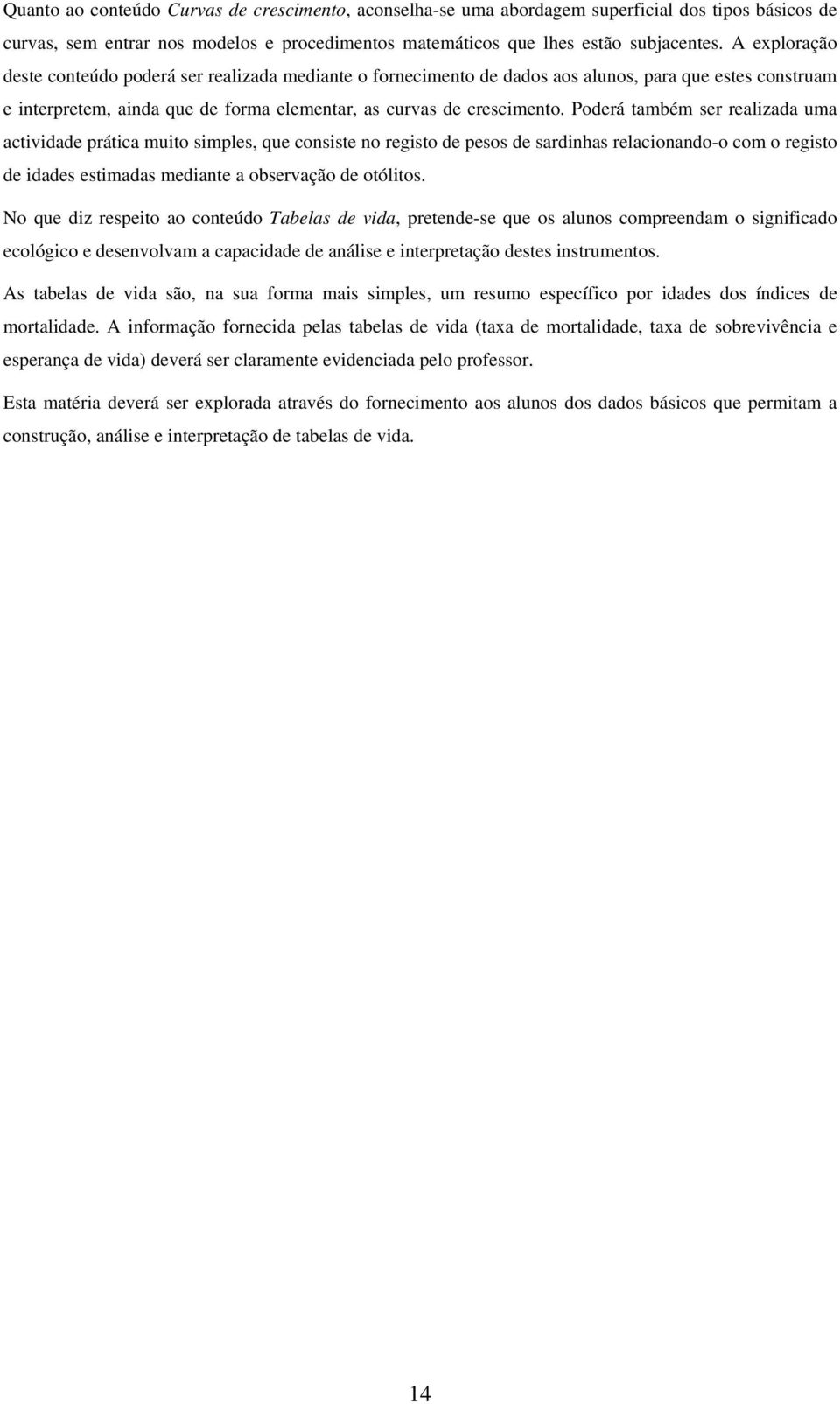 Quanto ao conteúdo Curvas de crescimento, aconselha-se uma abordagem superficial dos tipos básicos de curvas, sem entrar nos modelos e procedimentos matemáticos que lhes estão subjacentes. A exploração deste conteúdo poderá ser realizada mediante o fornecimento de dados aos alunos, para que estes construam e interpretem, ainda que de forma elementar, as curvas de crescimento. Poderá também ser realizada uma actividade prática muito simples, que consiste no registo de pesos de sardinhas relacionando-o com o registo de idades estimadas mediante a observação de otólitos.

No que diz respeito ao conteúdo Tabelas de vida, pretende-se que os alunos compreendam o significado ecológico e desenvolvam a capacidade de análise e interpretação destes instrumentos.

As tabelas de vida são, na sua forma mais simples, um resumo específico por idades dos índices de mortalidade. A informação fornecida pelas tabelas de vida (taxa de mortalidade, taxa de sobrevivência e esperança de vida) deverá ser claramente evidenciada pelo professor.

Esta matéria deverá ser explorada através do fornecimento aos alunos dos dados básicos que permitam a construção, análise e interpretação de tabelas de vida.

14